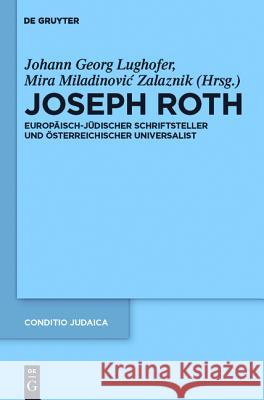 DE GRUYTER

Johann Georg Lughofer,
Mira Miladinović Zalaznik (Hrsg.)

JOSEPH ROTH

EUROPÄISCH-JÜDISCHER SCHRIFTSTELLER UND ÖSTERREICHISCHER UNIVERSALIST

CONDITIO JUDAICA

DE G

Kraina Książek